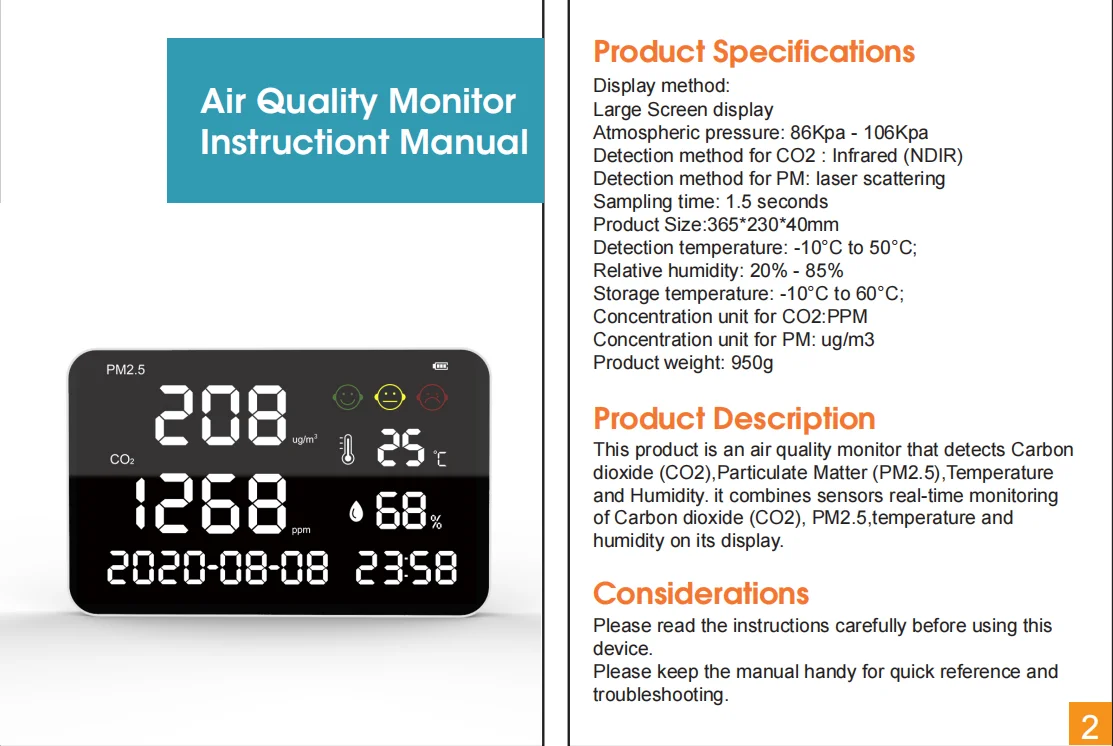 Air Quality Monitor
Instructiont Manual

PM2.5
208
ug/m³
25
°C
CO₂
1268
ppm
68
%
2020-08-08 23:58

Product Specifications

Display method:
Large Screen display
Atmospheric pressure: 86Kpa - 106Kpa
Detection method for CO2 : Infrared (NDIR)
Detection method for PM: laser scattering
Sampling time: 1.5 seconds
Product Size:365*230*40mm
Detection temperature: -10°C to 50°C;
Relative humidity: 20% - 85%
Storage temperature: -10°C to 60°C;
Concentration unit for CO2:PPM
Concentration unit for PM: ug/m3
Product weight: 950g

Product Description

This product is an air quality monitor that detects Carbon dioxide (CO2),Particulate Matter (PM2.5),Temperature and Humidity. it combines sensors real-time monitoring of Carbon dioxide (CO2), PM2.5,temperature and humidity on its display.

Considerations

Please read the instructions carefully before using this device.
Please keep the manual handy for quick reference and troubleshooting.

2